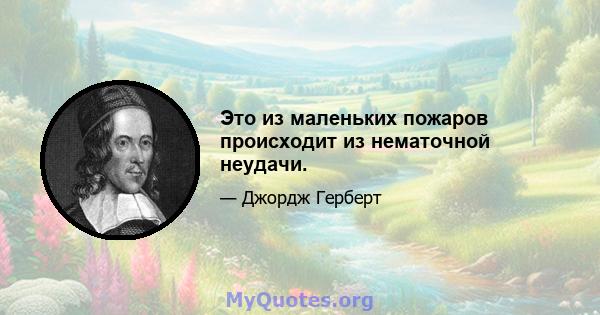 Это из маленьких пожаров происходит из нематочной неудачи.

— Джордж Герберт

MyQuotes.org